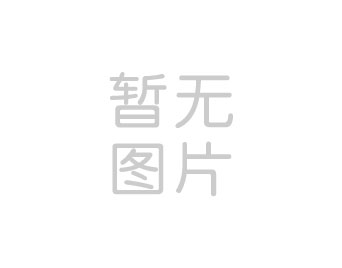 暂无
图片